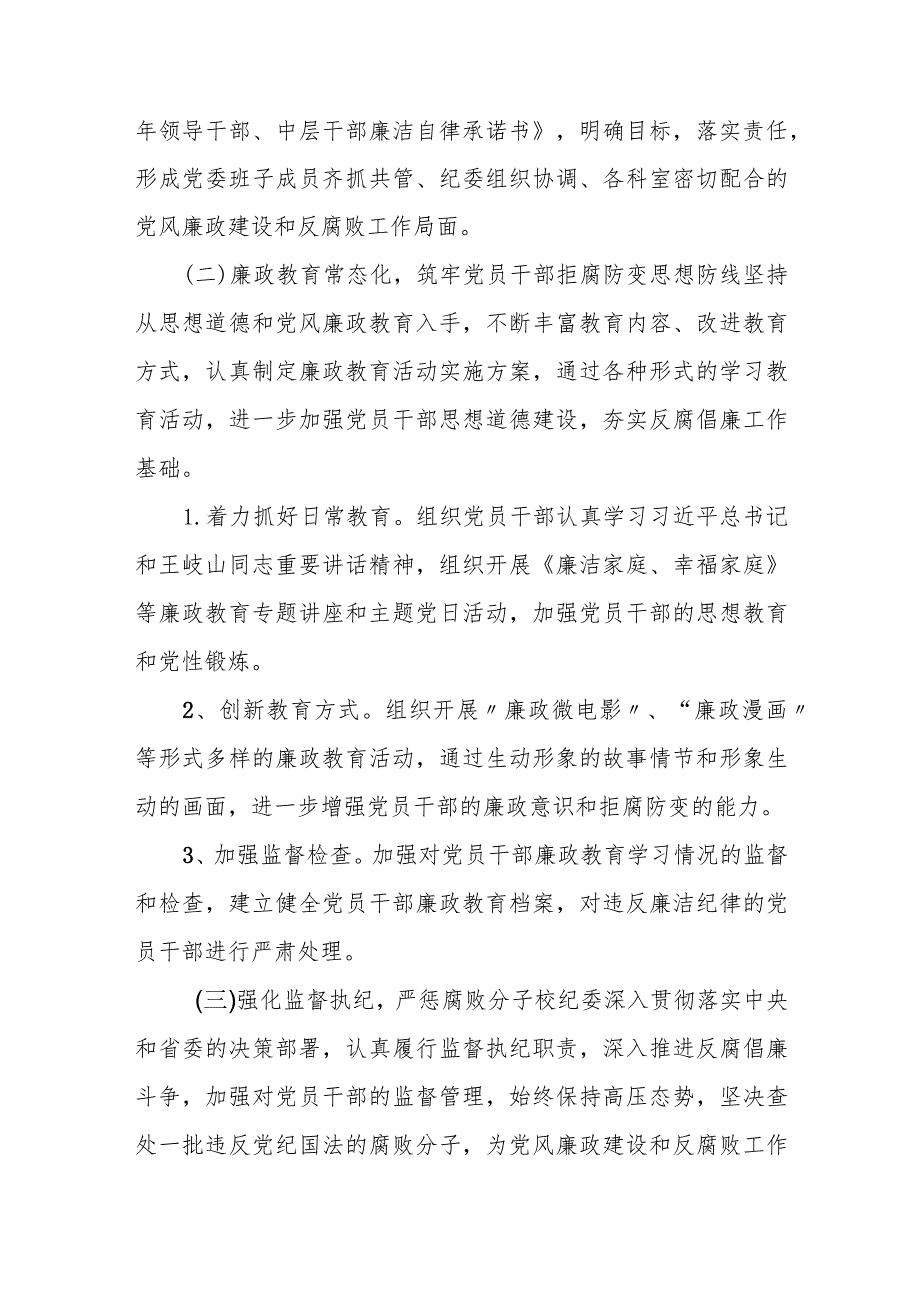 年领导干部、中层干部廉洁自律承诺书》，明确目标，落实责任，形成党委班子成员齐抓共管、纪委组织协调、各科室密切配合的党风廉政建设和反腐败工作局面。

（二）廉政教育常态化，筑牢党员干部拒腐防变思想防线坚持从思想道德和党风廉政教育入手，不断丰富教育内容、改进教育方式，认真制定廉政教育活动实施方案，通过各种形式的学习教育活动，进一步加强党员干部思想道德建设，夯实反腐倡廉工作基础。

1.着力抓好日常教育。组织党员干部认真学习习近平总书记和王岐山同志重要讲话精神，组织开展《廉洁家庭、幸福家庭》等廉政教育专题讲座和主题党日活动，加强党员干部的思想教育和党性锻炼。

2、创新教育方式。组织开展〃廉政微电影〃、“廉政漫画〃等形式多样的廉政教育活动，通过生动形象的故事情节和形象生动的画面，进一步增强党员干部的廉政意识和拒腐防变的能力。

3、加强监督检查。加强对党员干部廉政教育学习情况的监督和检查，建立健全党员干部廉政教育档案，对违反廉洁纪律的党员干部进行严肃处理。

(三)强化监督执纪，严惩腐败分子校纪委深入贯彻落实中央和省委的决策部署，认真履行监督执纪职责，深入推进反腐倡廉斗争，加强对党员干部的监督管理，始终保持高压态势，坚决查处一批违反党纪国法的腐败分子，为党风廉政建设和反腐败工作